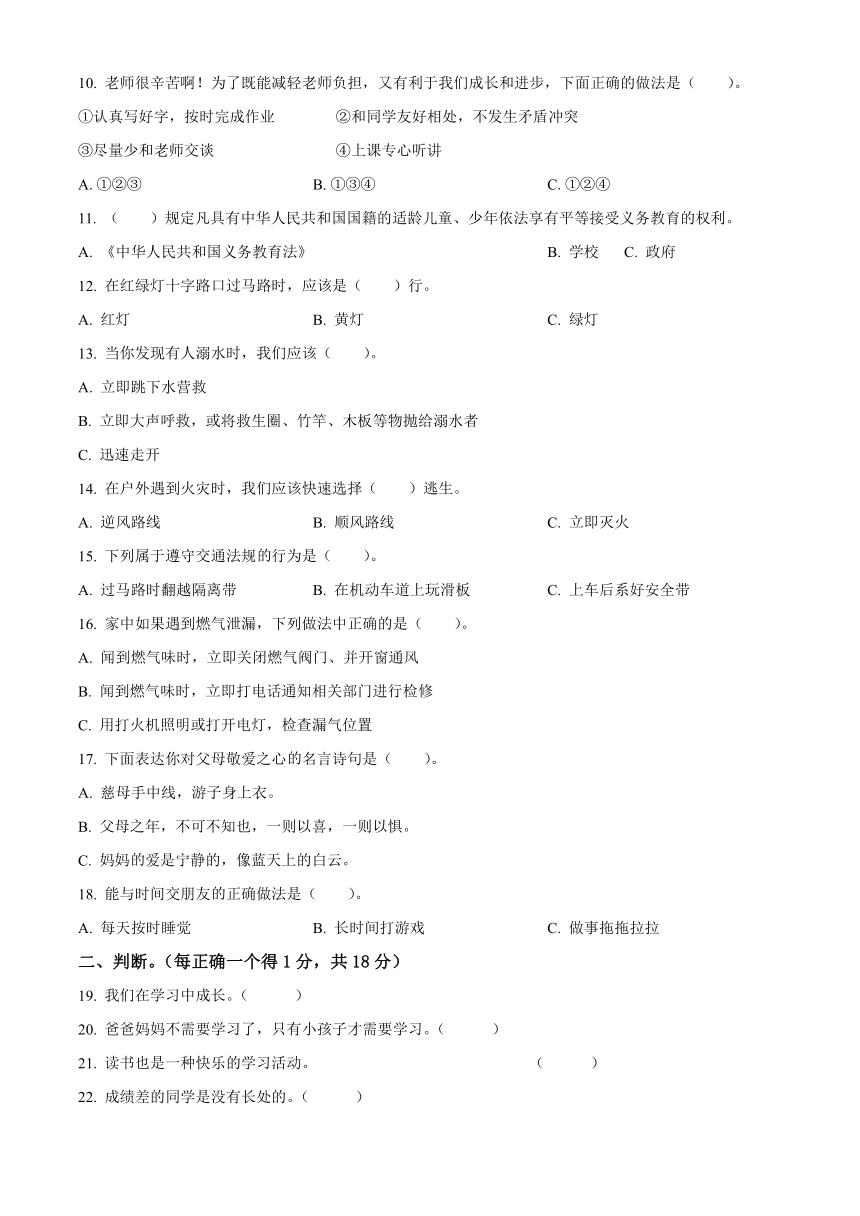 10. 老师很辛苦啊！为了既能减轻老师负担，又有利于我们成长和进步，下面正确的做法是（　　）。

①认真写好字，按时完成作业　　②和同学友好相处，不发生矛盾冲突

③尽量少和老师交谈　　④上课专心听讲

A. ①②③　　B. ①③④　　C. ①②④

11. （　　）规定凡具有中华人民共和国国籍的适龄儿童、少年依法享有平等接受义务教育的权利。

A. 《中华人民共和国义务教育法》　　B. 学校　　C. 政府

12. 在红绿灯十字路口过马路时，应该是（　　）行。

A. 红灯　　B. 黄灯　　C. 绿灯

13. 当你发现有人溺水时，我们应该（　　）。

A. 立即跳下水营救

B. 立即大声呼救，或将救生圈、竹竿、木板等物抛给溺水者

C. 迅速走开

14. 在户外遇到火灾时，我们应该快速选择（　　）逃生。

A. 逆风路线　　B. 顺风路线　　C. 立即灭火

15. 下列属于遵守交通法规的行为是（　　）。

A. 过马路时翻越隔离带　　B. 在机动车道上玩滑板　　C. 上车后系好安全带

16. 家中如果遇到燃气泄漏，下列做法中正确的是（　　）。

A. 闻到燃气味时，立即关闭燃气阀门、并开窗通风

B. 闻到燃气味时，立即打电话通知相关部门进行检修

C. 用打火机照明或打开电灯，检查漏气位置

17. 下面表达你对父母敬爱之心的名言诗句是（　　）。

A. 慈母手中线，游子身上衣。

B. 父母之年，不可不知也，一则以喜，一则以惧。

C. 妈妈的爱是宁静的，像蓝天上的白云。

18. 能与时间交朋友的正确做法是（　　）。

A. 每天按时睡觉　　B. 长时间打游戏　　C. 做事拖拖拉拉

二、判断。（每正确一个得 1 分，共 18 分）

19. 我们在学习中成长。（　　）

20. 爸爸妈妈不需要学习了，只有小孩子才需要学习。（　　）

21. 读书也是一种快乐的学习活动。　　（　　）

22. 成绩差的同学是没有长处的。（　　）